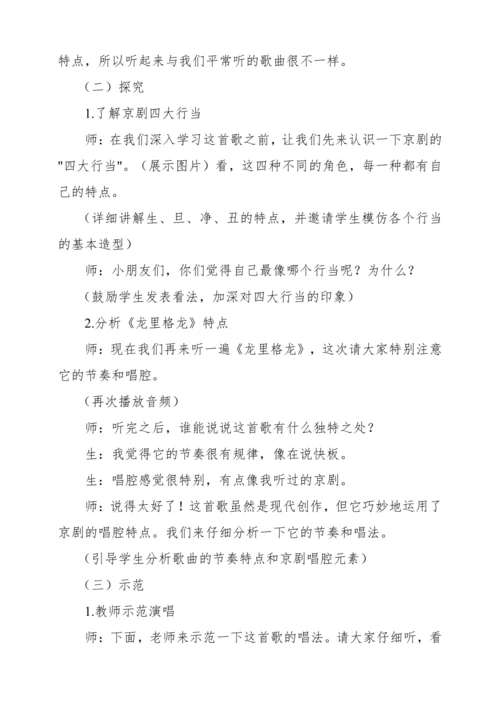 特点，所以听起来与我们平常听的歌曲很不一样。

（二）探究

1.了解京剧四大行当

师：在我们深入学习这首歌之前，让我们先来认识一下京剧的"四大行当"。（展示图片）看，这四种不同的角色，每一种都有自己的特点。

（详细讲解生、旦、净、丑的特点，并邀请学生模仿各个行当的基本造型）

师：小朋友们，你们觉得自己最像哪个行当呢？为什么？

（鼓励学生发表看法，加深对四大行当的印象）

2.分析《龙里格龙》特点

师：现在我们再来听一遍《龙里格龙》，这次请大家特别注意它的节奏和唱腔。

（再次播放音频）

师：听完之后，谁能说说这首歌有什么独特之处？

生：我觉得它的节奏很有规律，像在说快板。

生：唱腔感觉很特别，有点像我听过的京剧。

师：说得太好了！这首歌虽然是现代创作，但它巧妙地运用了京剧的唱腔特点。我们来仔细分析一下它的节奏和唱法。

（引导学生分析歌曲的节奏特点和京剧唱腔元素）

（三）示范

1.教师示范演唱

师：下面，老师来示范一下这首歌的唱法。请大家仔细听，看